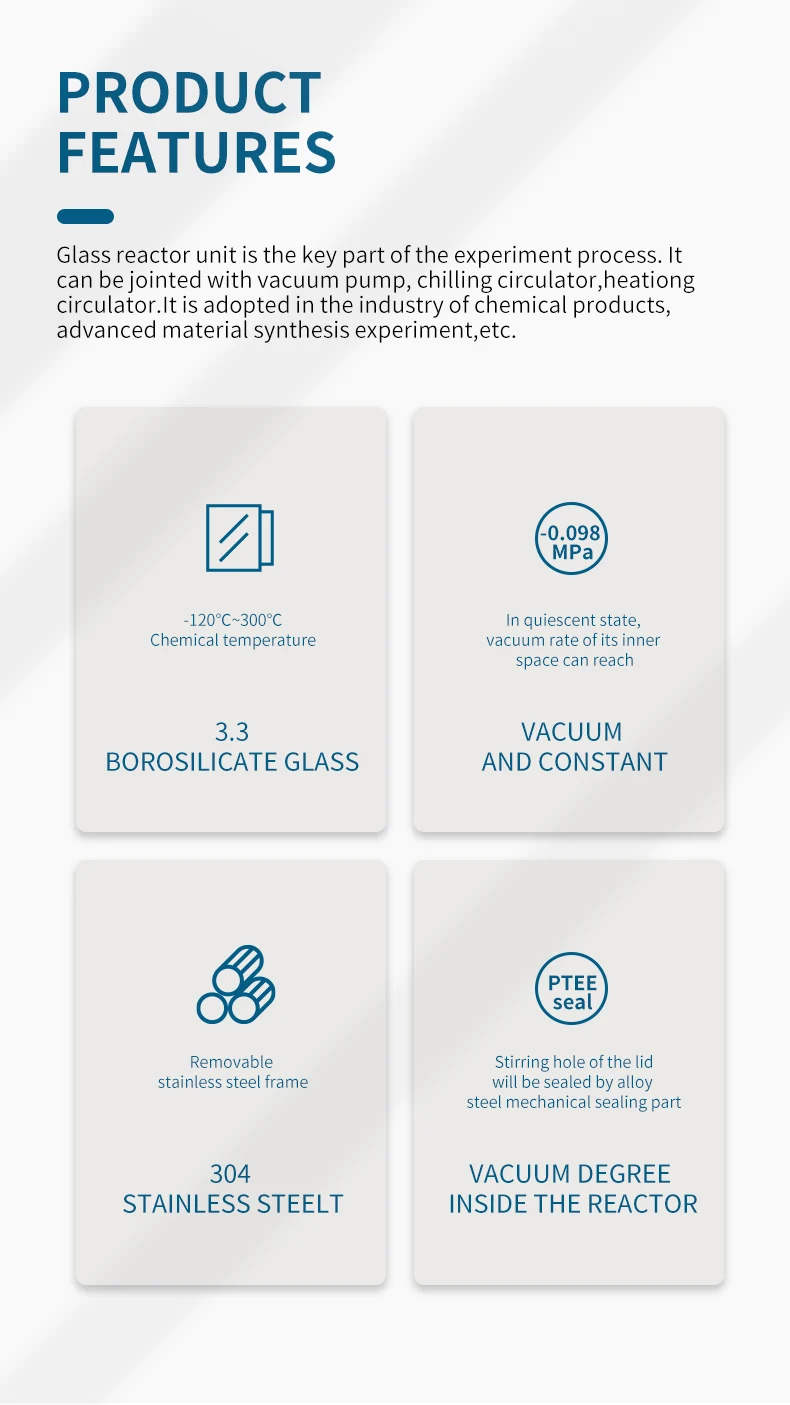 PRODUCT
FEATURES

Glass reactor unit is the key part of the experiment process. It can be jointed with vacuum pump, chilling circulator,heationg circulator.It is adopted in the industry of chemical products, advanced material synthesis experiment,etc.

-120°C~300°C
Chemical temperature

3.3
BOROSILICATE GLASS

-0.098
MPa

In quiescent state,
vacuum rate of its inner
space can reach

VACUUM
AND CONSTANT

Removable
stainless steel frame

304
STAINLESS STEELT

PTEE
seal

Stirring hole of the lid
will be sealed by alloy
steel mechanical sealing part

VACUUM DEGREE
INSIDE THE REACTOR